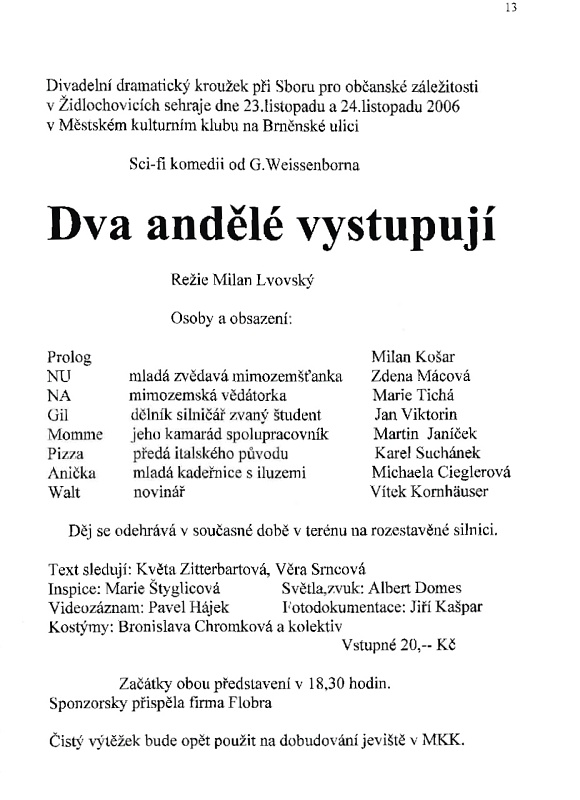 13

Divadelní dramatický kroužek při Sboru pro občanské záležitosti v Židlochovicích sehraje dne 23.listopadu a 24.listopadu 2006 v Městském kulturním klubu na Brněnské ulici

Sci-fi komedii od G.Weissenborna

Dva andělé vystupují

Režie Milan Lvovský

Osoby a obsazení:

| | | |
|---|---|---|
| Prolog | | Milan Košar |
| NU | mladá zvědavá mimozemšťanka | Zdena Mácová |
| NA | mimozemská vědátorka | Marie Tichá |
| Gil | dělník silničář zvaný študent | Jan Viktorin |
| Momme | jeho kamarád spolupracovník | Martin Janíček |
| Pizza | předá italského původu | Karel Suchánek |
| Anička | mladá kadeřnice s iluzemi | Michaela Cieglerová |
| Walt | novinář | Vítek Kornhäuser |

Děj se odehrává v současné době v terénu na rozestavěné silnici.

Text sledují: Květa Zitterbartová, Věra Srncová
Inspice: Marie Štyglicová Světla,zvuk: Albert Domes
Videozáznam: Pavel Hájek Fotodokumentace: Jiří Kašpar
Kostýmy: Bronislava Chromková a kolektiv
Vstupné 20,-- Kč

Začátky obou představení v 18,30 hodin.
Sponzorsky přispěla firma Flobra

Čistý výtěžek bude opět použit na dobudování jeviště v MKK.